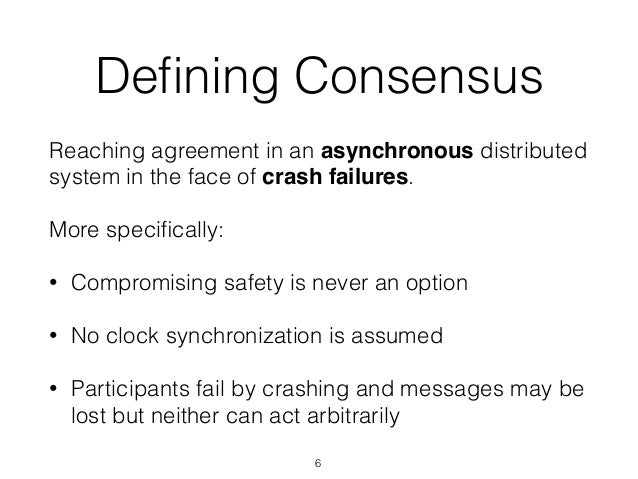 Defining Consensus

Reaching agreement in an asynchronous distributed system in the face of crash failures.

More specifically:

• Compromising safety is never an option

• No clock synchronization is assumed

• Participants fail by crashing and messages may be lost but neither can act arbitrarily

6